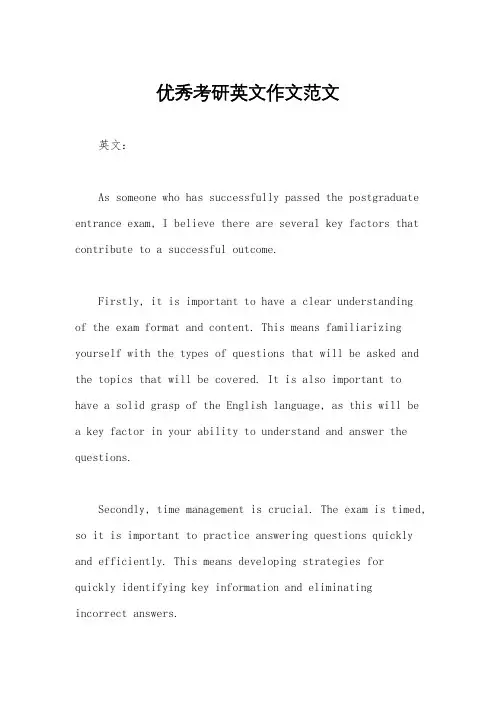 优秀考研英文作文范文

英文：

As someone who has successfully passed the postgraduate entrance exam, I believe there are several key factors that contribute to a successful outcome.

Firstly, it is important to have a clear understanding of the exam format and content. This means familiarizing yourself with the types of questions that will be asked and the topics that will be covered. It is also important to have a solid grasp of the English language, as this will be a key factor in your ability to understand and answer the questions.

Secondly, time management is crucial. The exam is timed, so it is important to practice answering questions quickly and efficiently. This means developing strategies for quickly identifying key information and eliminating incorrect answers.